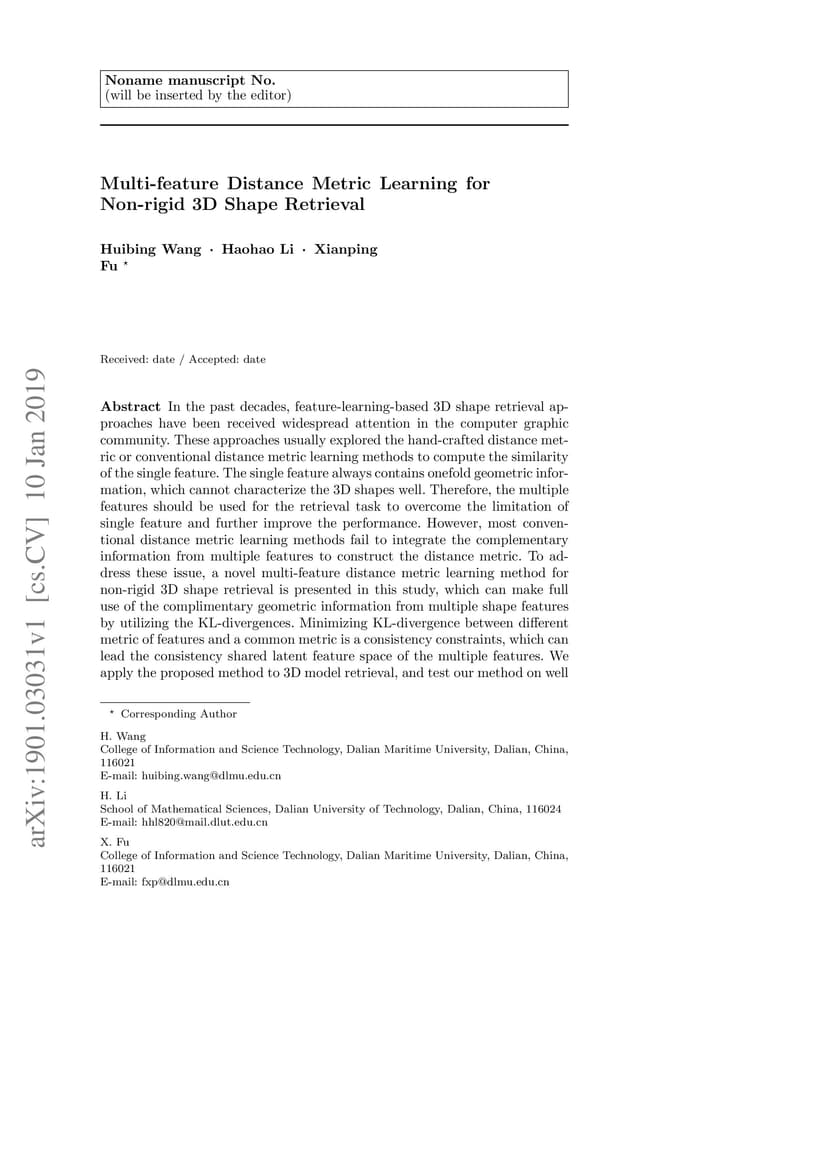 Noname manuscript No.
(will be inserted by the editor)

Multi-feature Distance Metric Learning for Non-rigid 3D Shape Retrieval

Huibing Wang · Haohao Li · Xianping Fu $^{\star}$

Received: date / Accepted: date

Abstract In the past decades, feature-learning-based 3D shape retrieval approaches have been received widespread attention in the computer graphic community. These approaches usually explored the hand-crafted distance metric or conventional distance metric learning methods to compute the similarity of the single feature. The single feature always contains onefold geometric information, which cannot characterize the 3D shapes well. Therefore, the multiple features should be used for the retrieval task to overcome the limitation of single feature and further improve the performance. However, most conventional distance metric learning methods fail to integrate the complementary information from multiple features to construct the distance metric. To address these issue, a novel multi-feature distance metric learning method for non-rigid 3D shape retrieval is presented in this study, which can make full use of the complimentary geometric information from multiple shape features by utilizing the KL-divergences. Minimizing KL-divergence between different metric of features and a common metric is a consistency constraints, which can lead the consistency shared latent feature space of the multiple features. We apply the proposed method to 3D model retrieval, and test our method on well

$^{\star}$ Corresponding Author

H. Wang
College of Information and Science Technology, Dalian Maritime University, Dalian, China, 116021
E-mail: huibing.wang@dlmu.edu.cn

H. Li
School of Mathematical Sciences, Dalian University of Technology, Dalian, China, 116024
E-mail: hhl820@mail.dlut.edu.cn

X. Fu
College of Information and Science Technology, Dalian Maritime University, Dalian, China, 116021
E-mail: fxp@dlmu.edu.cn

arXiv:1901.03031v1 [cs.CV] 10 Jan 2019